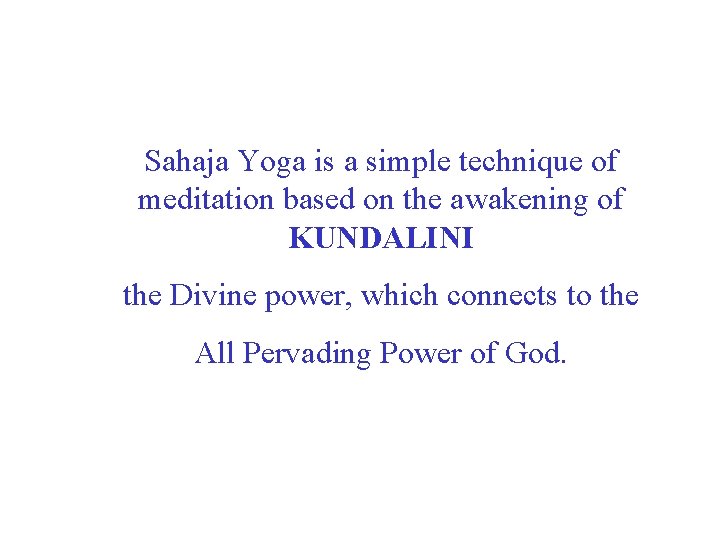 Sahaja Yoga is a simple technique of meditation based on the awakening of
KUNDALINI

the Divine power, which connects to the

All Pervading Power of God.